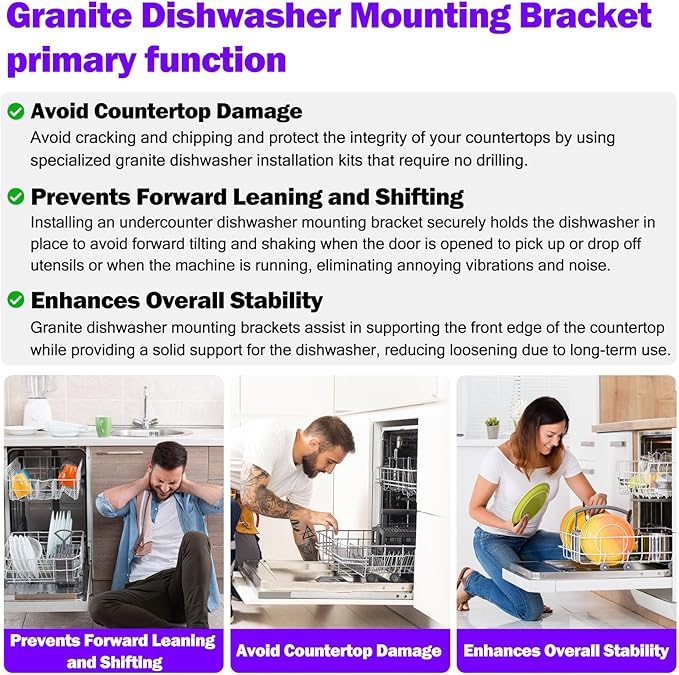 Granite Dishwasher Mounting Bracket primary function

Avoid Countertop Damage
Avoid cracking and chipping and protect the integrity of your countertops by using specialized granite dishwasher installation kits that require no drilling.

Prevents Forward Leaning and Shifting
Installing an undercounter dishwasher mounting bracket securely holds the dishwasher in place to avoid forward tilting and shaking when the door is opened to pick up or drop off utensils or when the machine is running, eliminating annoying vibrations and noise.

Enhances Overall Stability
Granite dishwasher mounting brackets assist in supporting the front edge of the countertop while providing a solid support for the dishwasher, reducing loosening due to long-term use.

Prevents Forward Leaning and Shifting

Avoid Countertop Damage

Enhances Overall Stability